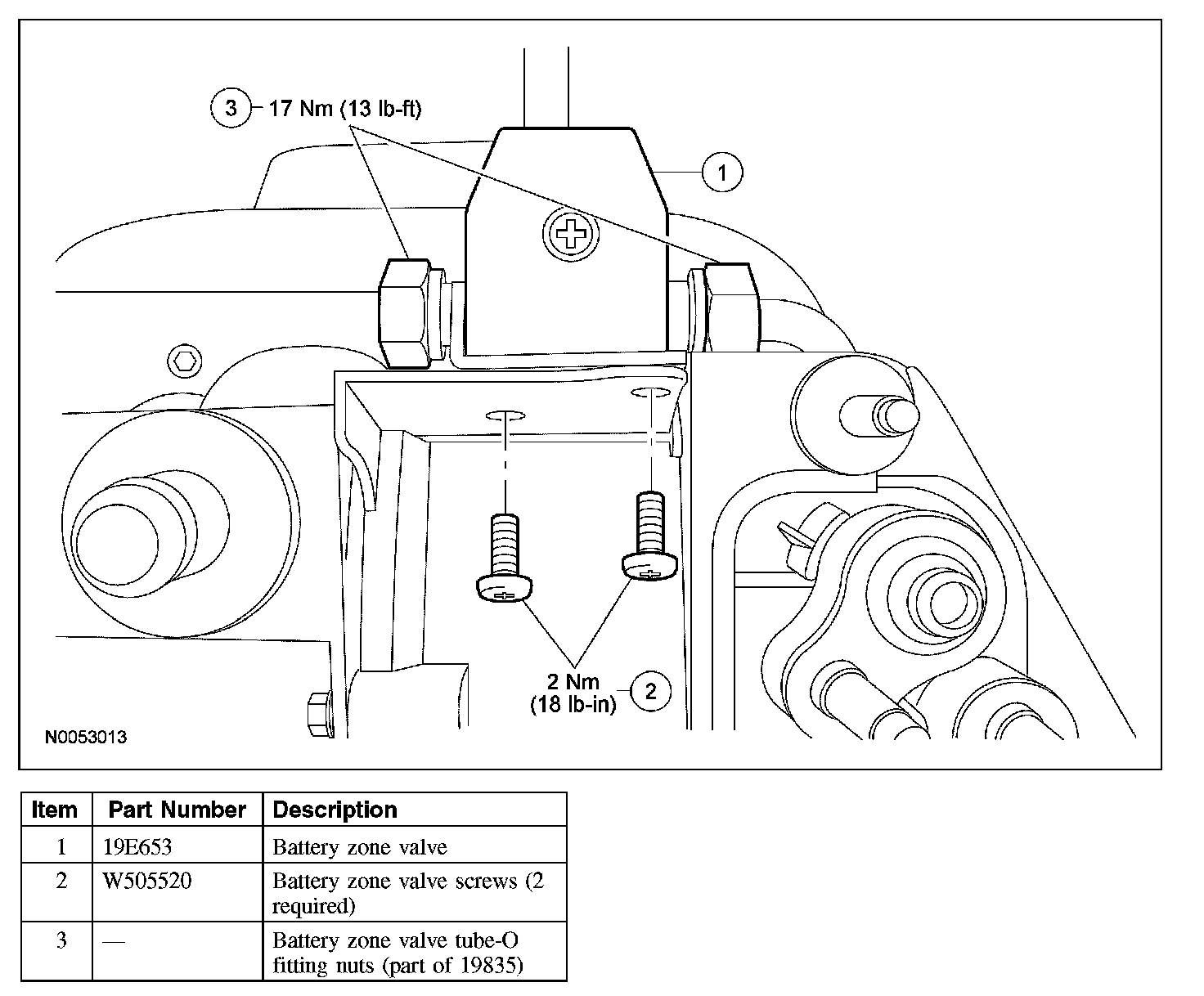 3 17 Nm (13 lb-ft)

1

2 Nm (18 lb-in) 2

N0053013

| Item | Part Number | Description |
|---|---|---|
| 1 | 19E653 | Battery zone valve |
| 2 | W505520 | Battery zone valve screws (2 required) |
| 3 | — | Battery zone valve tube-O fitting nuts (part of 19835) |